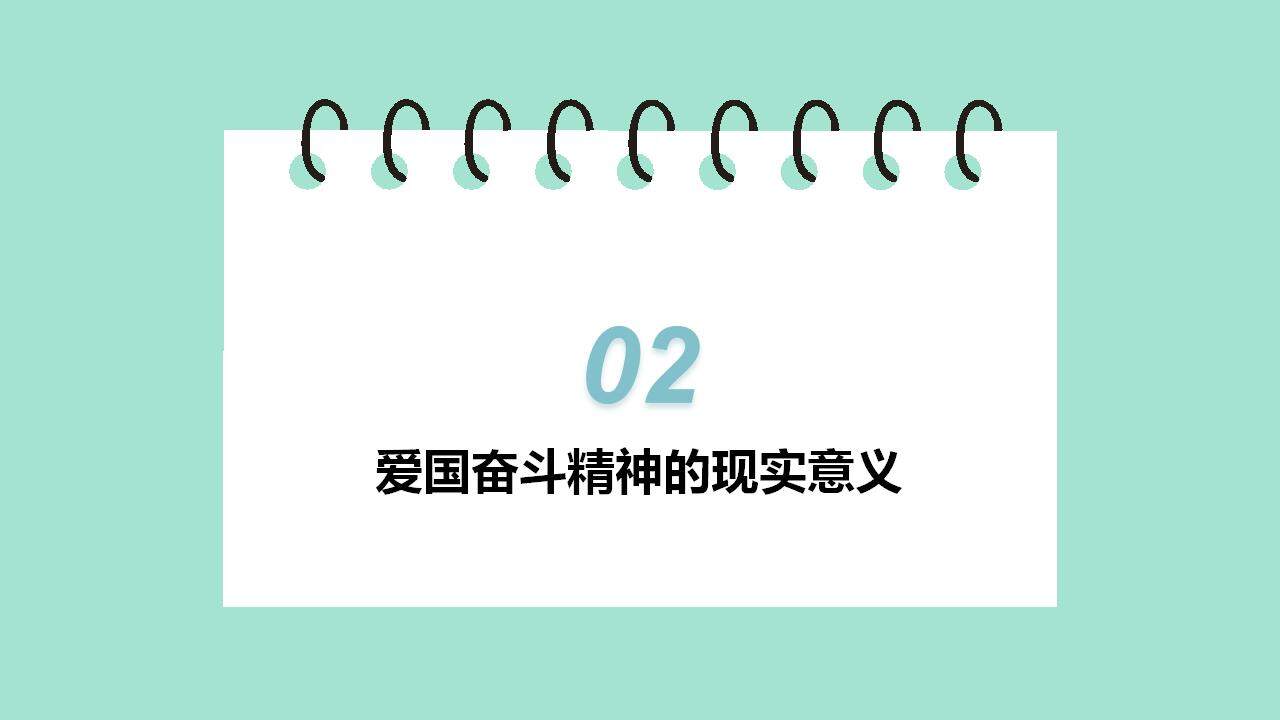 02

爱国奋斗精神的现实意义